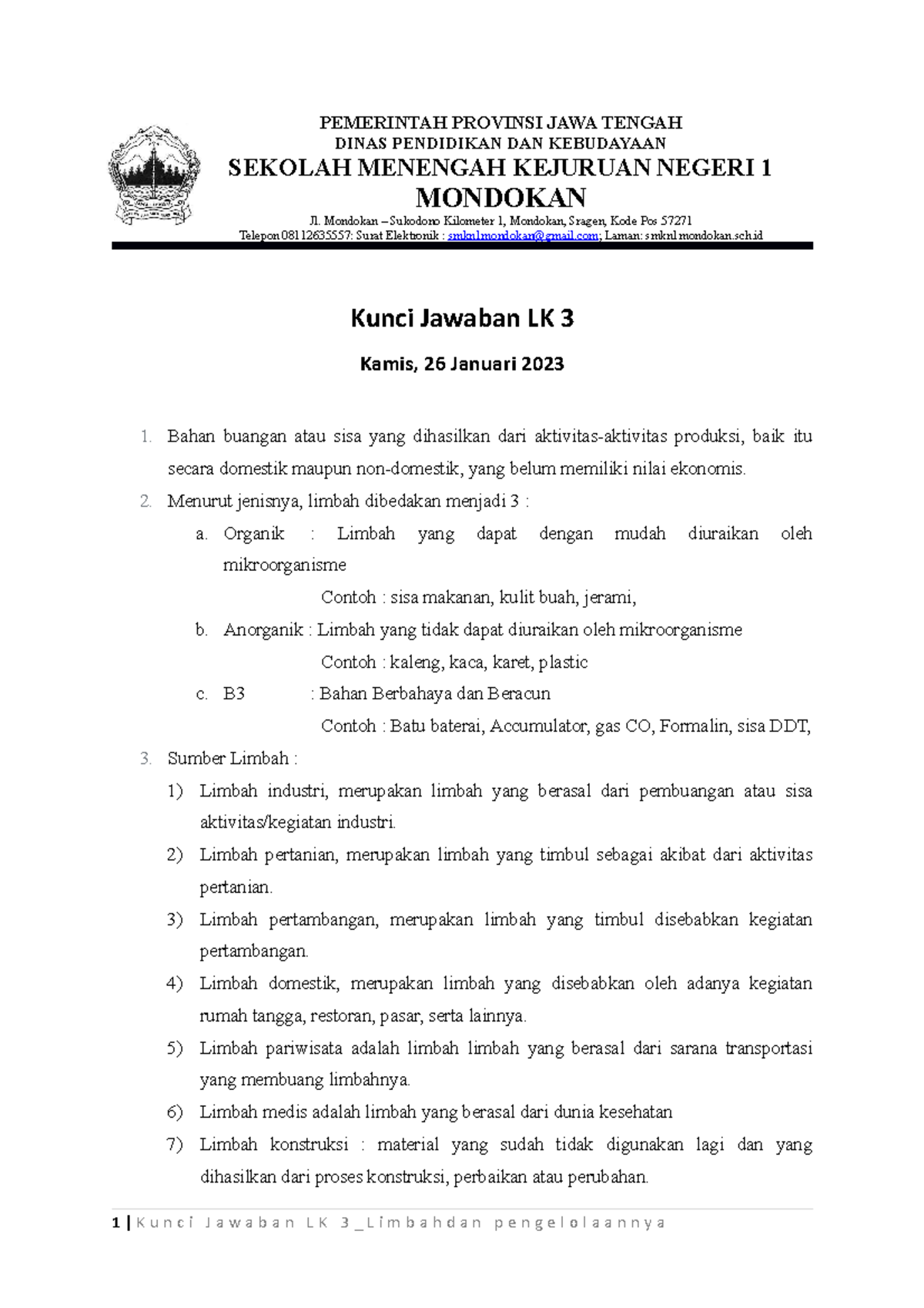 PEMERINTAH PROVINSI JAWA TENGAH
DINAS PENDIDIKAN DAN KEBUDAYAAN
SEKOLAH MENENGAH KEJURUAN NEGERI 1
MONDOKAN
Jl. Mondokan – Sukodono Kilometer 1, Mondokan, Sragen, Kode Pos 57271
Telepon 08112635557: Surat Elektronik : smkn1mondokan@gmail.com; Laman: smkn1mondokan.sch.id

Kunci Jawaban LK 3

Kamis, 26 Januari 2023

1. Bahan buangan atau sisa yang dihasilkan dari aktivitas-aktivitas produksi, baik itu secara domestik maupun non-domestik, yang belum memiliki nilai ekonomis.
2. Menurut jenisnya, limbah dibedakan menjadi 3 :
a. Organik : Limbah yang dapat dengan mudah diuraikan oleh mikroorganisme
Contoh : sisa makanan, kulit buah, jerami,
b. Anorganik : Limbah yang tidak dapat diuraikan oleh mikroorganisme
Contoh : kaleng, kaca, karet, plastic
c. B3 : Bahan Berbahaya dan Beracun
Contoh : Batu baterai, Accumulator, gas CO, Formalin, sisa DDT,
3. Sumber Limbah :
1) Limbah industri, merupakan limbah yang berasal dari pembuangan atau sisa aktivitas/kegiatan industri.
2) Limbah pertanian, merupakan limbah yang timbul sebagai akibat dari aktivitas pertanian.
3) Limbah pertambangan, merupakan limbah yang timbul disebabkan kegiatan pertambangan.
4) Limbah domestik, merupakan limbah yang disebabkan oleh adanya kegiatan rumah tangga, restoran, pasar, serta lainnya.
5) Limbah pariwisata adalah limbah limbah yang berasal dari sarana transportasi yang membuang limbahnya.
6) Limbah medis adalah limbah yang berasal dari dunia kesehatan
7) Limbah konstruksi : material yang sudah tidak digunakan lagi dan yang dihasilkan dari proses konstruksi, perbaikan atau perubahan.

1 | Kunci Jawaban LK 3_Limbahdan pengelolaannya